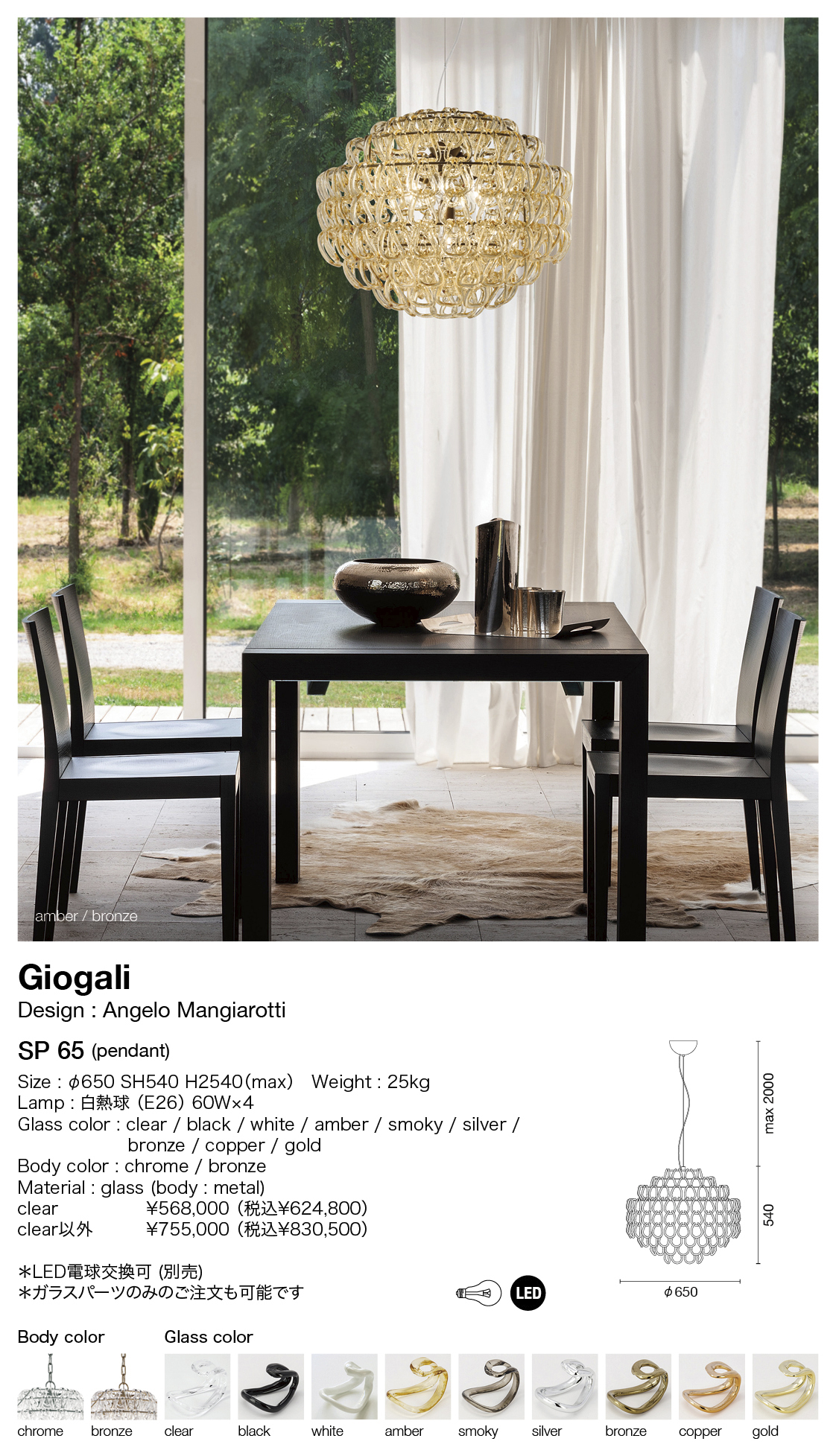 amber / bronze

Giogali
Design : Angelo Mangiarotti

SP 65 (pendant)

Size : $\phi$650 SH540 H2540(max)　Weight : 25kg
Lamp : 白熱球 (E26) 60W×4
Glass color : clear / black / white / amber / smoky / silver / bronze / copper / gold
Body color : chrome / bronze
Material : glass (body : metal)
clear　¥568,000 (税込¥624,800)
clear以外　¥755,000 (税込¥830,500)

＊LED電球交換可 (別売)
＊ガラスパーツのみのご注文も可能です

LED

max 2000
540
$\phi$650

Body color
chrome
bronze

Glass color
clear
black
white
amber
smoky
silver
bronze
copper
gold